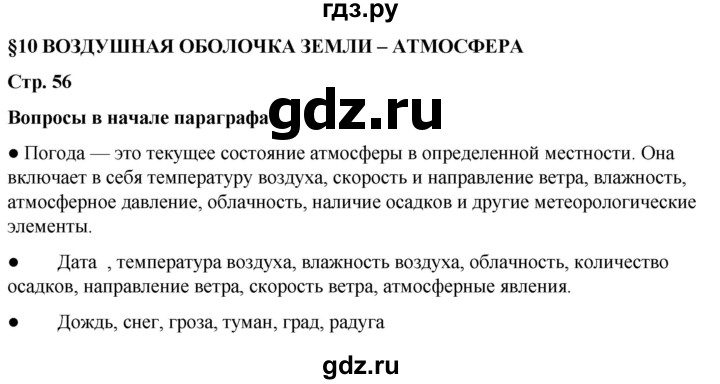 гдз.ру

§10 ВОЗДУШНАЯ ОБОЛОЧКА ЗЕМЛИ – АТМОСФЕРА

Стр. 56

Вопросы в начале параграфа gdz.ru

● Погода — это текущее состояние атмосферы в определенной местности. Она включает в себя температуру воздуха, скорость и направление ветра, влажность, атмосферное давление, облачность, наличие осадков и другие метеорологические элементы.

● Дата , температура воздуха, влажность воздуха, облачность, количество осадков, направление ветра, скорость ветра, атмосферные явления.

● Дождь, снег, гроза, туман, град, радуга

gdz.ru